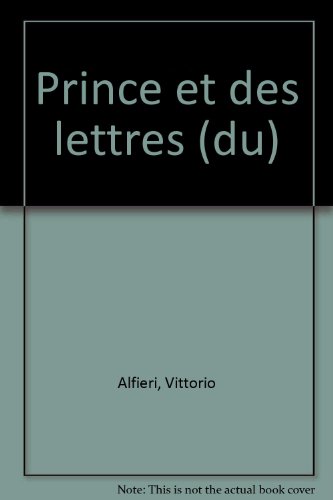 Prince et des lettres (du)

Alfieri, Vittorio

Note: This is not the actual book cover